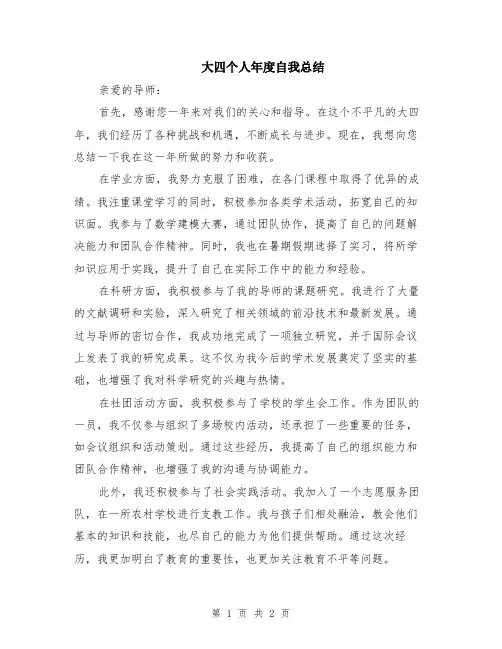 大四个人年度自我总结

亲爱的导师：

首先，感谢您一年来对我们的关心和指导。在这个不平凡的大四年，我们经历了各种挑战和机遇，不断成长与进步。现在，我想向您总结一下我在这一年所做的努力和收获。

在学业方面，我努力克服了困难，在各门课程中取得了优异的成绩。我注重课堂学习的同时，积极参加各类学术活动，拓宽自己的知识面。我参与了数学建模大赛，通过团队协作，提高了自己的问题解决能力和团队合作精神。同时，我也在暑期假期选择了实习，将所学知识应用于实践，提升了自己在实际工作中的能力和经验。

在科研方面，我积极参与了我的导师的课题研究。我进行了大量的文献调研和实验，深入研究了相关领域的前沿技术和最新发展。通过与导师的密切合作，我成功地完成了一项独立研究，并于国际会议上发表了我的研究成果。这不仅为我今后的学术发展奠定了坚实的基础，也增强了我对科学研究的兴趣与热情。

在社团活动方面，我积极参与了学校的学生会工作。作为团队的一员，我不仅参与组织了多场校内活动，还承担了一些重要的任务，如会议组织和活动策划。通过这些经历，我提高了自己的组织能力和团队合作精神，也增强了我的沟通与协调能力。

此外，我还积极参与了社会实践活动。我加入了一个志愿服务团队，在一所农村学校进行支教工作。我与孩子们相处融洽，教会他们基本的知识和技能，也尽自己的能力为他们提供帮助。通过这次经历，我更加明白了教育的重要性，也更加关注教育不平等问题。

第 1 页 共 2 页